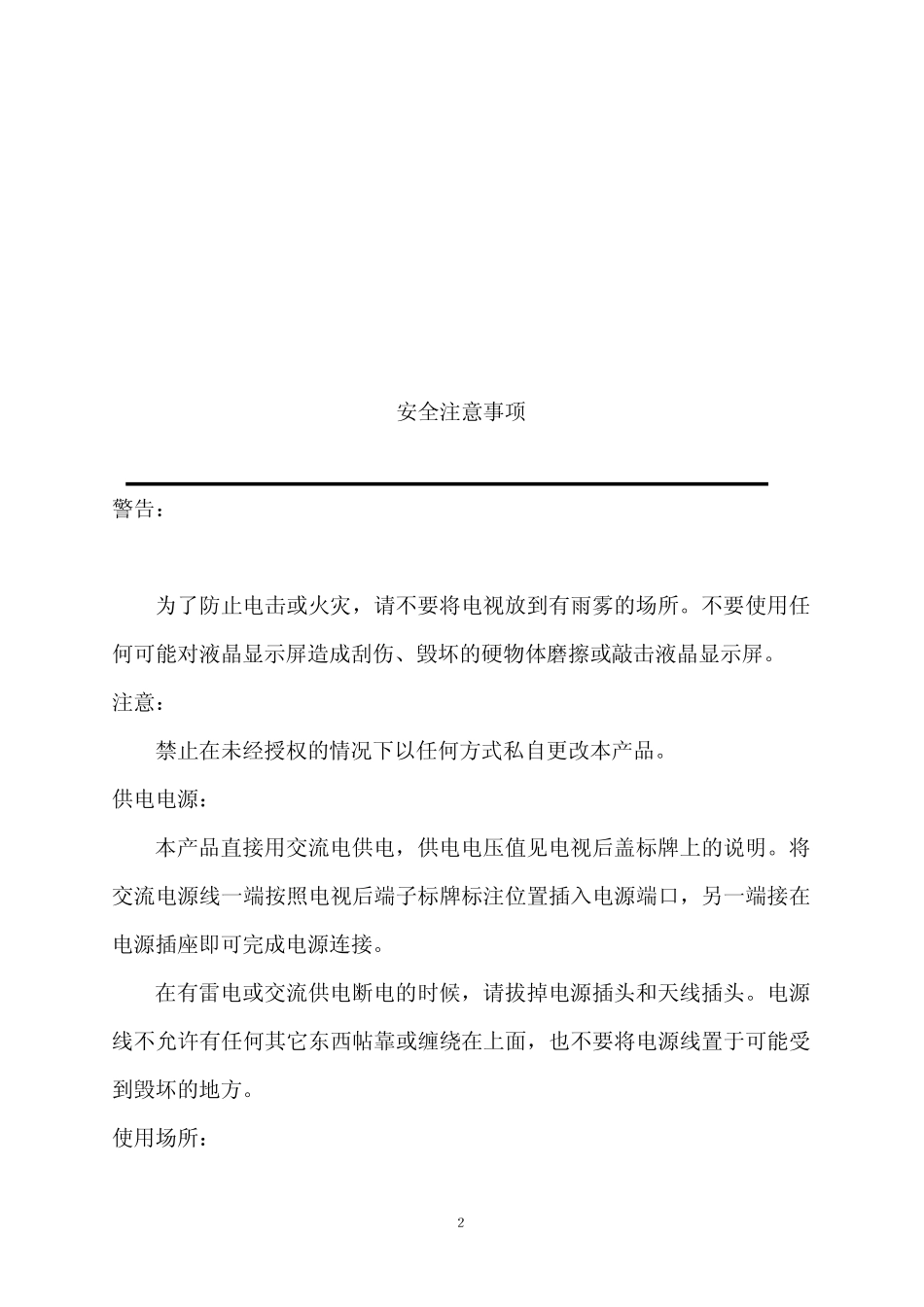 安全注意事项

警告：

为了防止电击或火灾，请不要将电视放到有雨雾的场所。不要使用任何可能对液晶显示屏造成刮伤、毁坏的硬物体磨擦或敲击液晶显示屏。

注意：

禁止在未经授权的情况下以任何方式私自更改本产品。

供电电源：

本产品直接用交流电供电，供电电压值见电视后盖标牌上的说明。将交流电源线一端按照电视后端子标牌标注位置插入电源端口，另一端接在电源插座即可完成电源连接。

在有雷电或交流供电断电的时候，请拔掉电源插头和天线插头。电源线不允许有任何其它东西帖靠或缠绕在上面，也不要将电源线置于可能受到毁坏的地方。

使用场所：

2